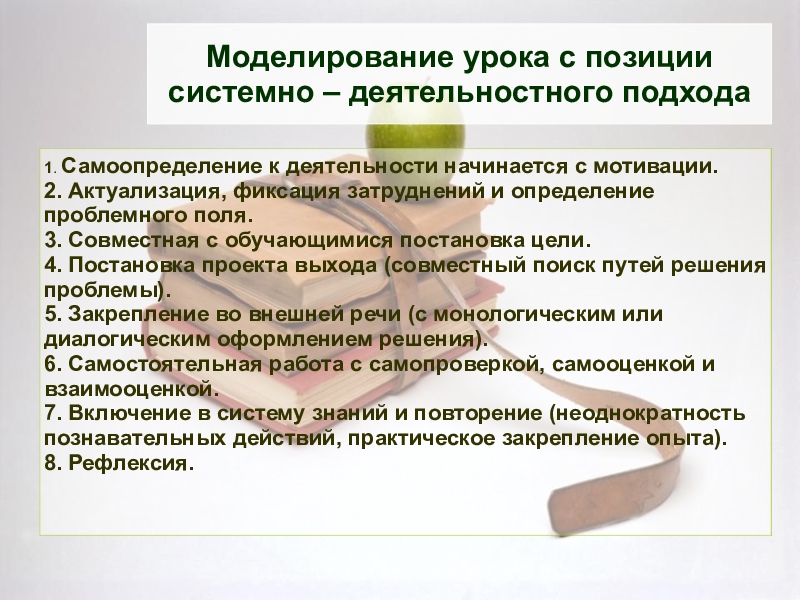 Моделирование урока с позиции системно – деятельностного подхода

1. Самоопределение к деятельности начинается с мотивации.
2. Актуализация, фиксация затруднений и определение проблемного поля.
3. Совместная с обучающимися постановка цели.
4. Постановка проекта выхода (совместный поиск путей решения проблемы).
5. Закрепление во внешней речи (с монологическим или диалогическим оформлением решения).
6. Самостоятельная работа с самопроверкой, самооценкой и взаимооценкой.
7. Включение в систему знаний и повторение (неоднократность познавательных действий, практическое закрепление опыта).
8. Рефлексия.